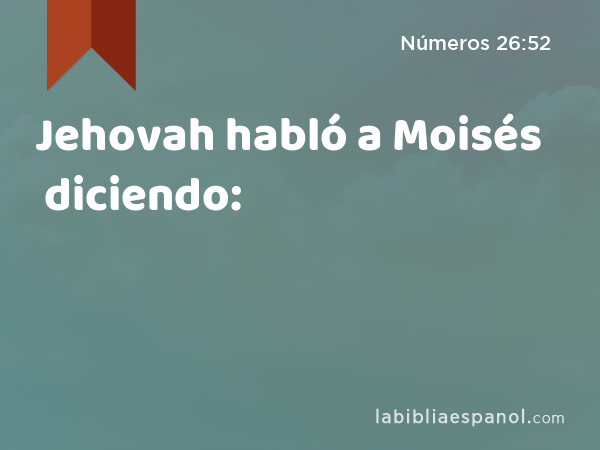 Números 26:52

Jehovah habló a Moisés diciendo:

labibliaespanol.com